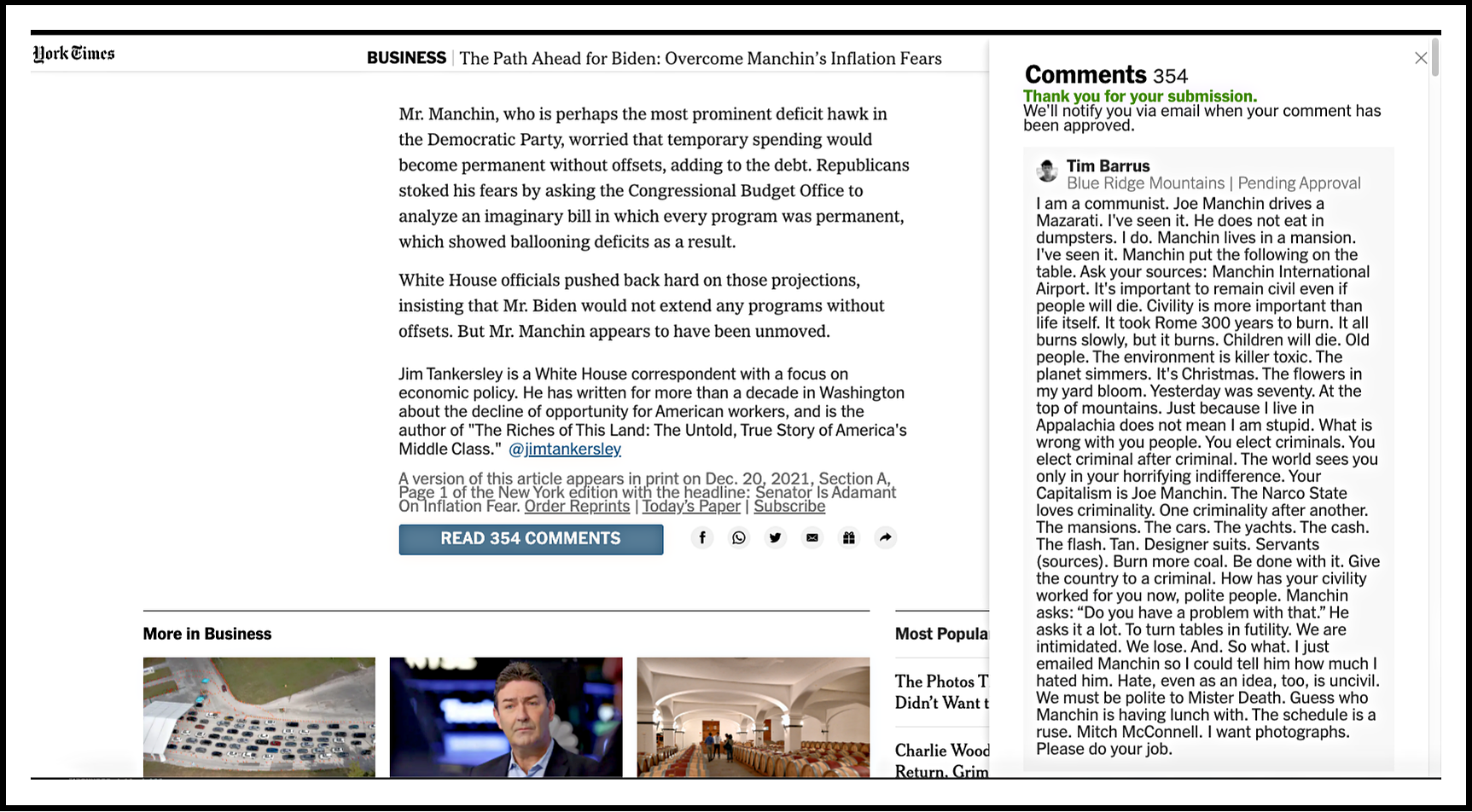 York Times

BUSINESS | The Path Ahead for Biden: Overcome Manchin's Inflation Fears

Mr. Manchin, who is perhaps the most prominent deficit hawk in the Democratic Party, worried that temporary spending would become permanent without offsets, adding to the debt. Republicans stoked his fears by asking the Congressional Budget Office to analyze an imaginary bill in which every program was permanent, which showed ballooning deficits as a result.

White House officials pushed back hard on those projections, insisting that Mr. Biden would not extend any programs without offsets. But Mr. Manchin appears to have been unmoved.

Jim Tankersley is a White House correspondent with a focus on economic policy. He has written for more than a decade in Washington about the decline of opportunity for American workers, and is the author of "The Riches of This Land: The Untold, True Story of America's Middle Class." @jimtankersley

A version of this article appears in print on Dec. 20, 2021, Section A, Page 1 of the New York edition with the headline: Senator Is Adamant On Inflation Fear. Order Reprints | Today's Paper | Subscribe

READ 354 COMMENTS

More in Business

Most Popula

The Photos T
Didn't Want t

Charlie Wood
Return, Grim

Comments 354
Thank you for your submission.
We'll notify you via email when your comment has been approved.

Tim Barrus
Blue Ridge Mountains | Pending Approval
I am a communist. Joe Manchin drives a Mazarati. I've seen it. He does not eat in dumpsters. I do. Manchin lives in a mansion. I've seen it. Manchin put the following on the table. Ask your sources: Manchin International Airport. It's important to remain civil even if people will die. Civility is more important than life itself. It took Rome 300 years to burn. It all burns slowly, but it burns. Children will die. Old people. The environment is killer toxic. The planet simmers. It's Christmas. The flowers in my yard bloom. Yesterday was seventy. At the top of mountains. Just because I live in Appalachia does not mean I am stupid. What is wrong with you people. You elect criminals. You elect criminal after criminal. The world sees you only in your horrifying indifference. Your Capitalism is Joe Manchin. The Narco State loves criminality. One criminality after another. The mansions. The cars. The yachts. The cash. The flash. Tan. Designer suits. Servants (sources). Burn more coal. Be done with it. Give the country to a criminal. How has your civility worked for you now, polite people. Manchin asks: "Do you have a problem with that." He asks it a lot. To turn tables in futility. We are intimidated. We lose. And. So what. I just emailed Manchin so I could tell him how much I hated him. Hate, even as an idea, too, is uncivil. We must be polite to Mister Death. Guess who Manchin is having lunch with. The schedule is a ruse. Mitch McConnell. I want photographs. Please do your job.